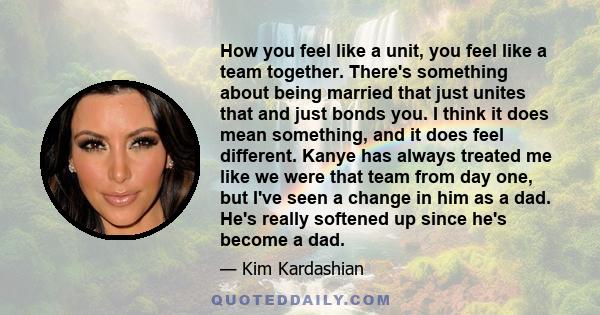 How you feel like a unit, you feel like a team together. There's something about being married that just unites that and just bonds you. I think it does mean something, and it does feel different. Kanye has always treated me like we were that team from day one, but I've seen a change in him as a dad. He's really softened up since he's become a dad.

— Kim Kardashian

QUOTEDDAILY.COM